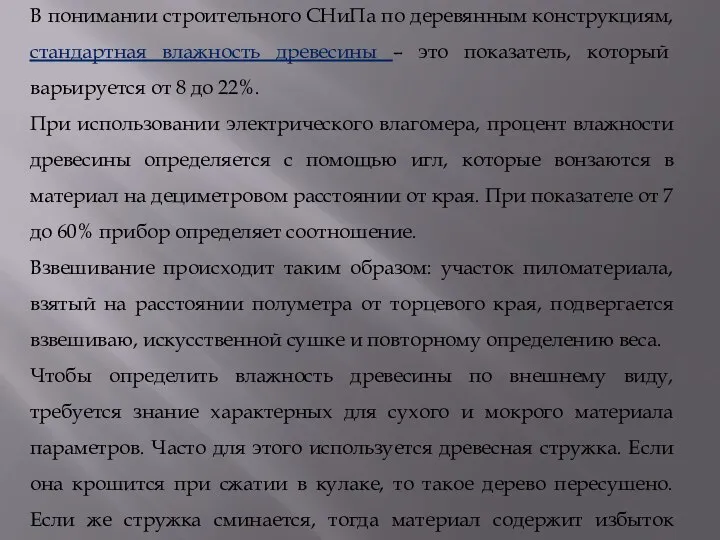 В понимании строительного СНиПа по деревянным конструкциям, стандартная влажность древесины – это показатель, который варьируется от 8 до 22%.

При использовании электрического влагомера, процент влажности древесины определяется с помощью игл, которые вонзаются в материал на дециметровом расстоянии от края. При показателе от 7 до 60% прибор определяет соотношение.

Взвешивание происходит таким образом: участок пиломатериала, взятый на расстоянии полуметра от торцевого края, подвергается взвешиваю, искусственной сушке и повторному определению веса.

Чтобы определить влажность древесины по внешнему виду, требуется знание характерных для сухого и мокрого материала параметров. Часто для этого используется древесная стружка. Если она крошится при сжатии в кулаке, то такое дерево пересушено. Если же стружка сминается, тогда материал содержит избыток